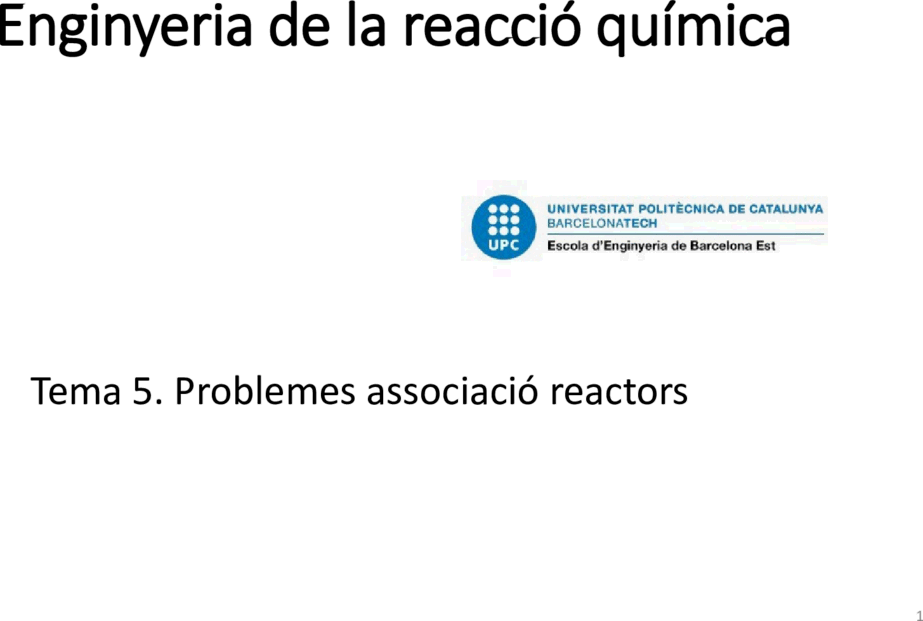 Enginyeria de la reacció química

UPC

UNIVERSITAT POLITÈCNICA DE CATALUNYA
BARCELONATECH
Escola d'Enginyeria de Barcelona Est

Tema 5. Problemes associació reactors

1